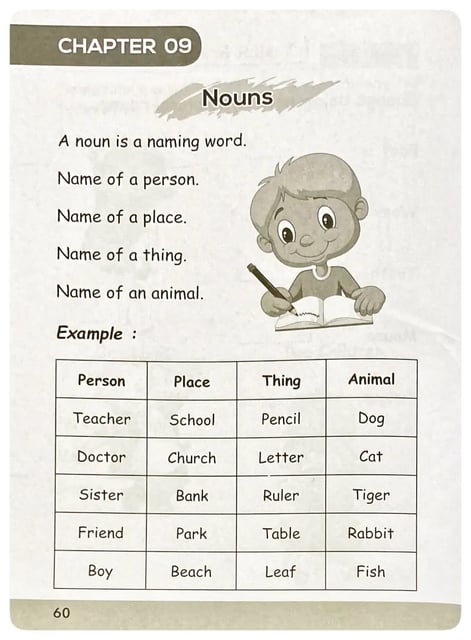 CHAPTER 09

Nouns

A noun is a naming word.

Name of a person.

Name of a place.

Name of a thing.

Name of an animal.

Example :

| Person | Place | Thing | Animal |
|---|---|---|---|
| Teacher | School | Pencil | Dog |
| Doctor | Church | Letter | Cat |
| Sister | Bank | Ruler | Tiger |
| Friend | Park | Table | Rabbit |
| Boy | Beach | Leaf | Fish |

60